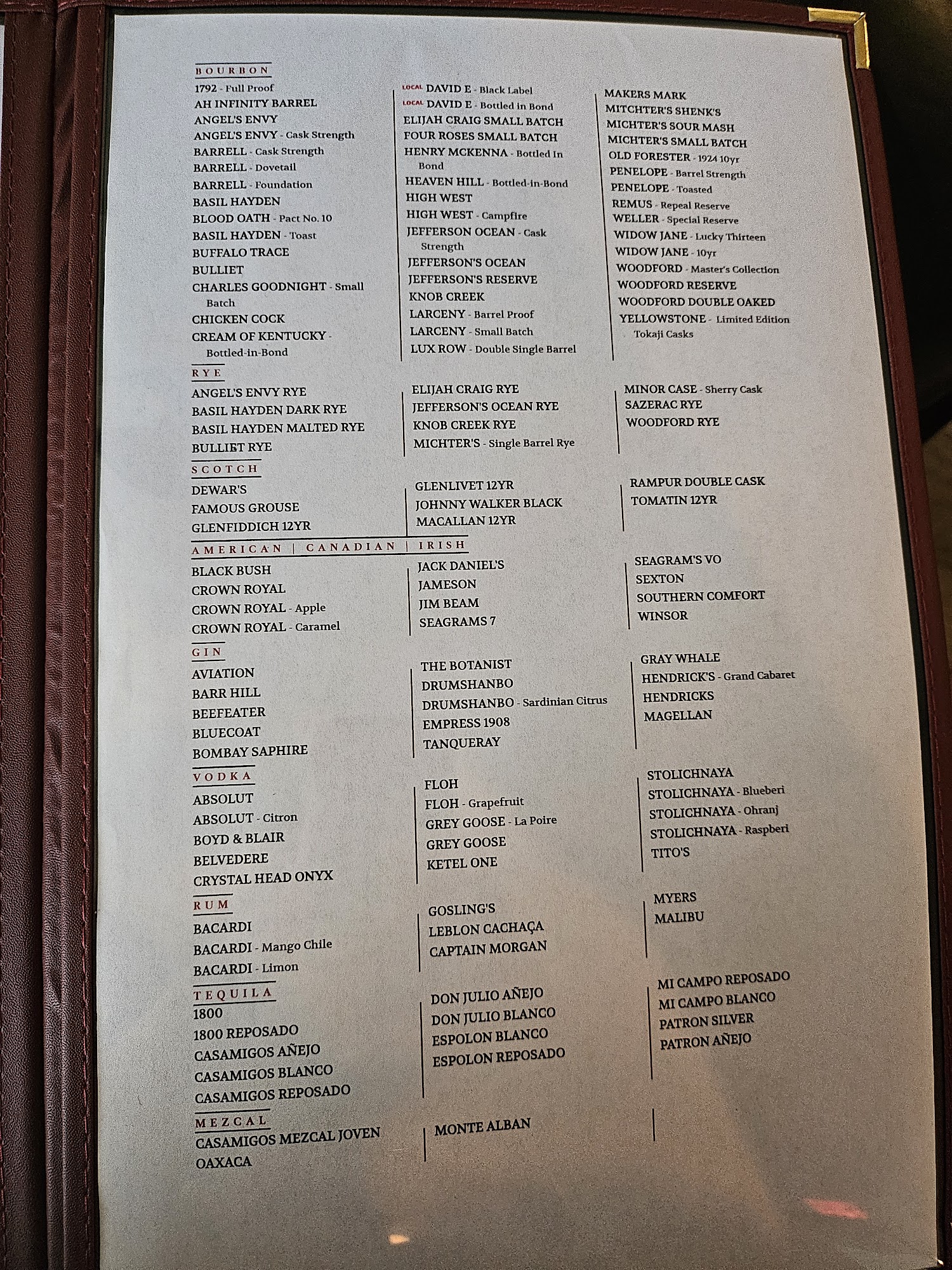 BOURBON

1792 - Full Proof
AH INFINITY BARREL
ANGEL'S ENVY
ANGEL'S ENVY - Cask Strength
BARRELL - Cask Strength
BARRELL - Dovetail
BARRELL - Foundation
BASIL HAYDEN
BLOOD OATH - Pact No. 10
BASIL HAYDEN - Toast
BUFFALO TRACE
BULLIET
CHARLES GOODNIGHT - Small Batch
CHICKEN COCK
CREAM OF KENTUCKY - Bottled-in-Bond

LOCAL DAVID E - Black Label
LOCAL DAVID E - Bottled in Bond
ELIJAH CRAIG SMALL BATCH
FOUR ROSES SMALL BATCH
HENRY MCKENNA - Bottled In Bond
HEAVEN HILL - Bottled-in-Bond
HIGH WEST
HIGH WEST - Campfire
JEFFERSON OCEAN - Cask Strength
JEFFERSON'S OCEAN
JEFFERSON'S RESERVE
KNOB CREEK
LARCENY - Barrel Proof
LARCENY - Small Batch
LUX ROW - Double Single Barrel

MAKERS MARK
MITCHTER'S SHENK'S
MICHTER'S SOUR MASH
MICHTER'S SMALL BATCH
OLD FORESTER - 1924 10yr
PENELOPE - Barrel Strength
PENELOPE - Toasted
REMUS - Repeal Reserve
WELLER - Special Reserve
WIDOW JANE - Lucky Thirteen
WIDOW JANE - 10yr
WOODFORD - Master's Collection
WOODFORD RESERVE
WOODFORD DOUBLE OAKED
YELLOWSTONE - Limited Edition Tokaji Casks

RYE

ANGEL'S ENVY RYE
BASIL HAYDEN DARK RYE
BASIL HAYDEN MALTED RYE
BULLIET RYE

ELIJAH CRAIG RYE
JEFFERSON'S OCEAN RYE
KNOB CREEK RYE
MICHTER'S - Single Barrel Rye

MINOR CASE - Sherry Cask
SAZERAC RYE
WOODFORD RYE

SCOTCH

DEWAR'S
FAMOUS GROUSE
GLENFIDDICH 12YR

GLENLIVET 12YR
JOHNNY WALKER BLACK
MACALLAN 12YR

RAMPUR DOUBLE CASK
TOMATIN 12YR

AMERICAN | CANADIAN | IRISH

BLACK BUSH
CROWN ROYAL
CROWN ROYAL - Apple
CROWN ROYAL - Caramel

JACK DANIEL'S
JAMESON
JIM BEAM
SEAGRAMS 7

SEAGRAM'S VO
SEXTON
SOUTHERN COMFORT
WINSOR

GIN

AVIATION
BARR HILL
BEEFEATER
BLUECOAT
BOMBAY SAPHIRE

THE BOTANIST
DRUMSHANBO
DRUMSHANBO - Sardinian Citrus
EMPRESS 1908
TANQUERAY

GRAY WHALE
HENDRICK'S - Grand Cabaret
HENDRICKS
MAGELLAN

VODKA

ABSOLUT
ABSOLUT - Citron
BOYD & BLAIR
BELVEDERE
CRYSTAL HEAD ONYX

FLOH
FLOH - Grapefruit
GREY GOOSE - La Poire
GREY GOOSE
KETEL ONE

STOLICHNAYA
STOLICHNAYA - Blueberi
STOLICHNAYA - Ohranj
STOLICHNAYA - Raspberi
TITO'S

RUM

BACARDI
BACARDI - Mango Chile
BACARDI - Limon

GOSLING'S
LEBLON CACHAÇA
CAPTAIN MORGAN

MYERS
MALIBU

TEQUILA

1800
1800 REPOSADO
CASAMIGOS AÑEJO
CASAMIGOS BLANCO
CASAMIGOS REPOSADO

DON JULIO AÑEJO
DON JULIO BLANCO
ESPOLON BLANCO
ESPOLON REPOSADO

MI CAMPO REPOSADO
MI CAMPO BLANCO
PATRON SILVER
PATRON AÑEJO

MEZCAL

CASAMIGOS MEZCAL JOVEN
OAXACA

MONTE ALBAN